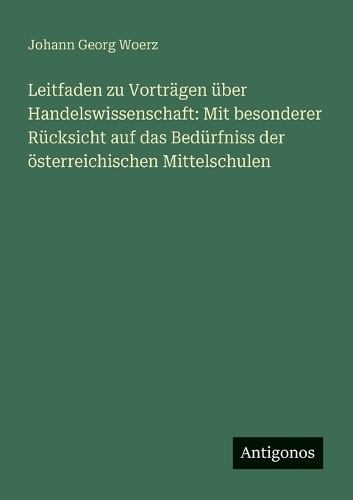 Johann Georg Woerz

Leitfaden zu Vorträgen über Handelswissenschaft: Mit besonderer Rücksicht auf das Bedürfniss der österreichischen Mittelschulen

Antigonos